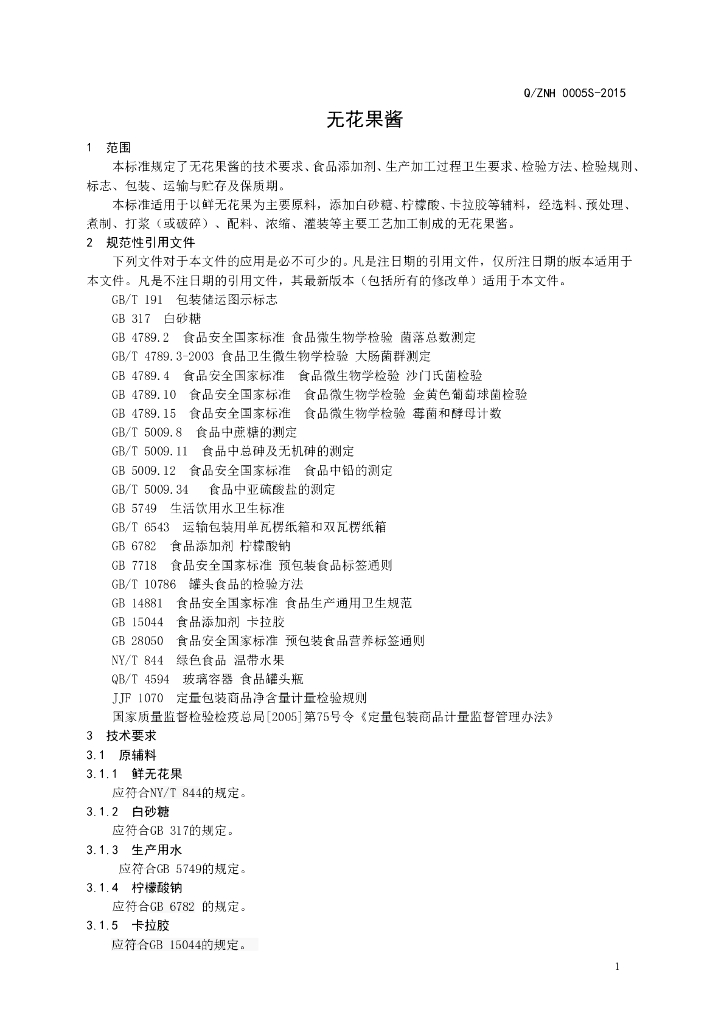 Q/ZNH 0005S-2015

无花果酱

1 范围

本标准规定了无花果酱的技术要求、食品添加剂、生产加工过程卫生要求、检验方法、检验规则、标志、包装、运输与贮存及保质期。

本标准适用于以鲜无花果为主要原料，添加白砂糖、柠檬酸、卡拉胶等辅料，经选料、预处理、煮制、打浆（或破碎）、配料、浓缩、灌装等主要工艺加工制成的无花果酱。

2 规范性引用文件

下列文件对于本文件的应用是必不可少的。凡是注日期的引用文件，仅所注日期的版本适用于本文件。凡是不注日期的引用文件，其最新版本（包括所有的修改单）适用于本文件。

GB/T 191 包装储运图示标志
GB 317 白砂糖
GB 4789.2 食品安全国家标准 食品微生物学检验 菌落总数测定
GB/T 4789.3-2003 食品卫生微生物学检验 大肠菌群测定
GB 4789.4 食品安全国家标准 食品微生物学检验 沙门氏菌检验
GB 4789.10 食品安全国家标准 食品微生物学检验 金黄色葡萄球菌检验
GB 4789.15 食品安全国家标准 食品微生物学检验 霉菌和酵母计数
GB/T 5009.8 食品中蔗糖的测定
GB/T 5009.11 食品中总砷及无机砷的测定
GB 5009.12 食品安全国家标准 食品中铅的测定
GB/T 5009.34 食品中亚硫酸盐的测定
GB 5749 生活饮用水卫生标准
GB/T 6543 运输包装用单瓦楞纸箱和双瓦楞纸箱
GB 6782 食品添加剂 柠檬酸钠
GB 7718 食品安全国家标准 预包装食品标签通则
GB/T 10786 罐头食品的检验方法
GB 14881 食品安全国家标准 食品生产通用卫生规范
GB 15044 食品添加剂 卡拉胶
GB 28050 食品安全国家标准 预包装食品营养标签通则
NY/T 844 绿色食品 温带水果
QB/T 4594 玻璃容器 食品罐头瓶
JJF 1070 定量包装商品净含量计量检验规则
国家质量监督检验检疫总局[2005]第75号令《定量包装商品计量监督管理办法》

3 技术要求

3.1 原辅料

3.1.1 鲜无花果
应符合NY/T 844的规定。

3.1.2 白砂糖
应符合GB 317的规定。

3.1.3 生产用水
应符合GB 5749的规定。

3.1.4 柠檬酸钠
应符合GB 6782 的规定。

3.1.5 卡拉胶
应符合GB 15044的规定。

1